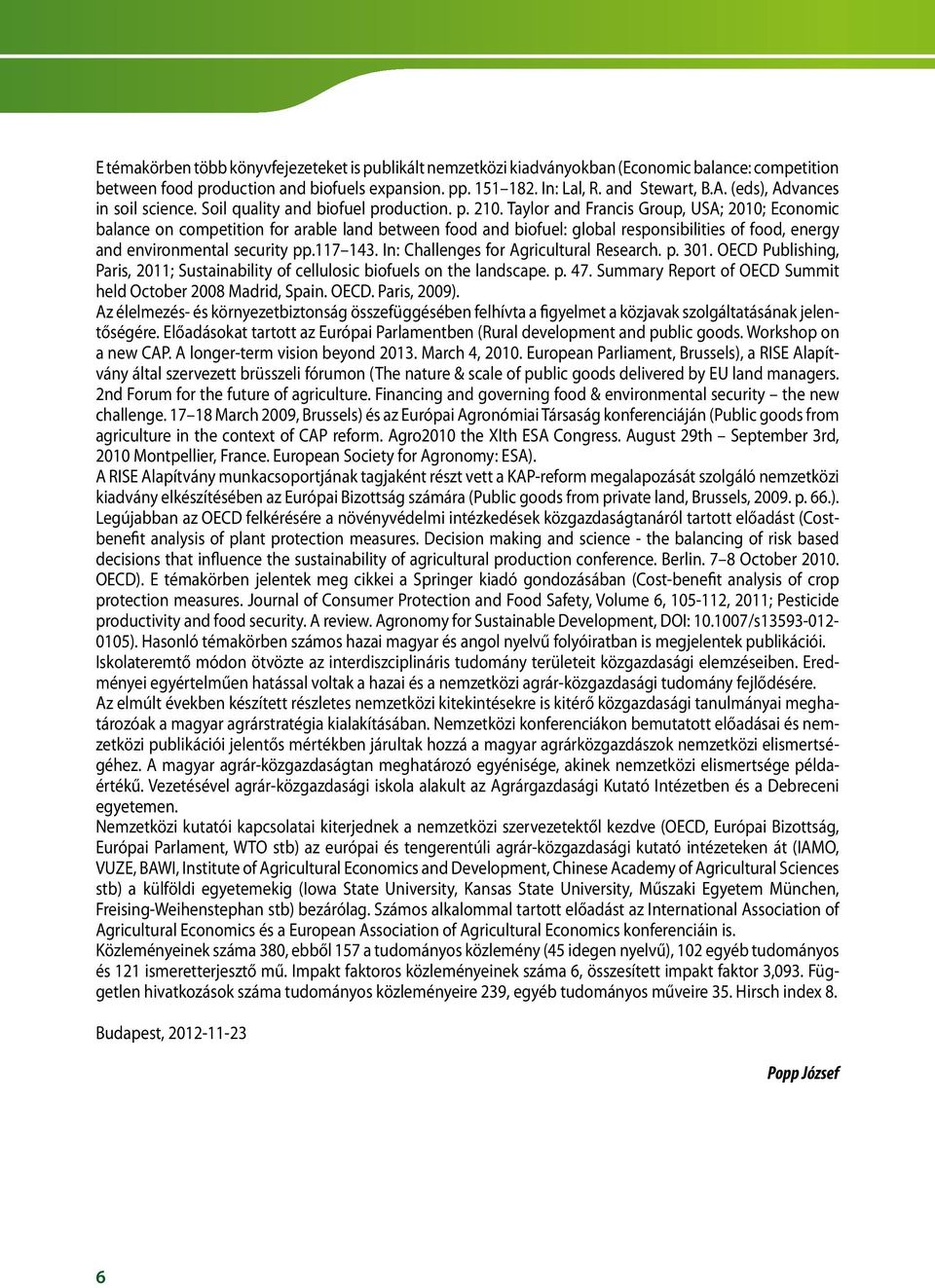 E témakörben több könyvfejezeteket is publikált nemzetközi kiadványokban (Economic balance: competition between food production and biofuels expansion. pp. 151–182. In: Lal, R. and Stewart, B.A. (eds), Advances in soil science. Soil quality and biofuel production. p. 210. Taylor and Francis Group, USA; 2010; Economic balance on competition for arable land between food and biofuel: global responsibilities of food, energy and environmental security pp.117–143. In: Challenges for Agricultural Research. p. 301. OECD Publishing, Paris, 2011; Sustainability of cellulosic biofuels on the landscape. p. 47. Summary Report of OECD Summit held October 2008 Madrid, Spain. OECD. Paris, 2009).

Az élelmezés- és környezetbiztonság összefüggésében felhívta a figyelmet a közjavak szolgáltatásának jelentőségére. Előadásokat tartott az Európai Parlamentben (Rural development and public goods. Workshop on a new CAP. A longer-term vision beyond 2013. March 4, 2010. European Parliament, Brussels), a RISE Alapítvány által szervezett brüsszeli fórumon (The nature & scale of public goods delivered by EU land managers. 2nd Forum for the future of agriculture. Financing and governing food & environmental security – the new challenge. 17–18 March 2009, Brussels) és az Európai Agronómiai Társaság konferenciáján (Public goods from agriculture in the context of CAP reform. Agro2010 the XIth ESA Congress. August 29th – September 3rd, 2010 Montpellier, France. European Society for Agronomy: ESA).

A RISE Alapítvány munkacsoportjának tagjaként részt vett a KAP-reform megalapozását szolgáló nemzetközi kiadvány elkészítésében az Európai Bizottság számára (Public goods from private land, Brussels, 2009. p. 66.).

Legújabban az OECD felkérésére a növényvédelmi intézkedések közgazdaságtanáról tartott előadást (Cost-benefit analysis of plant protection measures. Decision making and science - the balancing of risk based decisions that influence the sustainability of agricultural production conference. Berlin. 7–8 October 2010. OECD). E témakörben jelentek meg cikkei a Springer kiadó gondozásában (Cost-benefit analysis of crop protection measures. Journal of Consumer Protection and Food Safety, Volume 6, 105-112, 2011; Pesticide productivity and food security. A review. Agronomy for Sustainable Development, DOI: 10.1007/s13593-012-0105). Hasonló témakörben számos hazai magyar és angol nyelvű folyóiratban is megjelentek publikációi.

Iskolateremtő módon ötvözte az interdiszciplináris tudomány területeit közgazdasági elemzéseiben. Eredményei egyértelműen hatással voltak a hazai és a nemzetközi agrár-közgazdasági tudomány fejlődésére.

Az elmúlt években készített részletes nemzetközi kitekintésekre is kitérő közgazdasági tanulmányai meghatározóak a magyar agrárstratégia kialakításában. Nemzetközi konferenciákon bemutatott előadásai és nemzetközi publikációi jelentős mértékben járultak hozzá a magyar agrárközgazdászok nemzetközi elismertségéhez. A magyar agrár-közgazdaságtan meghatározó egyénisége, akinek nemzetközi elismertsége példaértékű. Vezetésével agrár-közgazdasági iskola alakult az Agrárgazdasági Kutató Intézetben és a Debreceni egyetemen.

Nemzetközi kutatói kapcsolatai kiterjednek a nemzetközi szervezetektől kezdve (OECD, Európai Bizottság, Európai Parlament, WTO stb) az európai és tengerentúli agrár-közgazdasági kutató intézeteken át (IAMO, VUZE, BAWI, Institute of Agricultural Economics and Development, Chinese Academy of Agricultural Sciences stb) a külföldi egyetemekig (Iowa State University, Kansas State University, Műszaki Egyetem München, Freising-Weihenstephan stb) bezárólag. Számos alkalommal tartott előadást az International Association of Agricultural Economics és a European Association of Agricultural Economics konferenciáin is.

Közleményeinek száma 380, ebből 157 a tudományos közlemény (45 idegen nyelvű), 102 egyéb tudományos és 121 ismeretterjesztő mű. Impakt faktoros közleményeinek száma 6, összesített impakt faktor 3,093. Független hivatkozások száma tudományos közleményeire 239, egyéb tudományos műveire 35. Hirsch index 8.

Budapest, 2012-11-23

Popp József

6